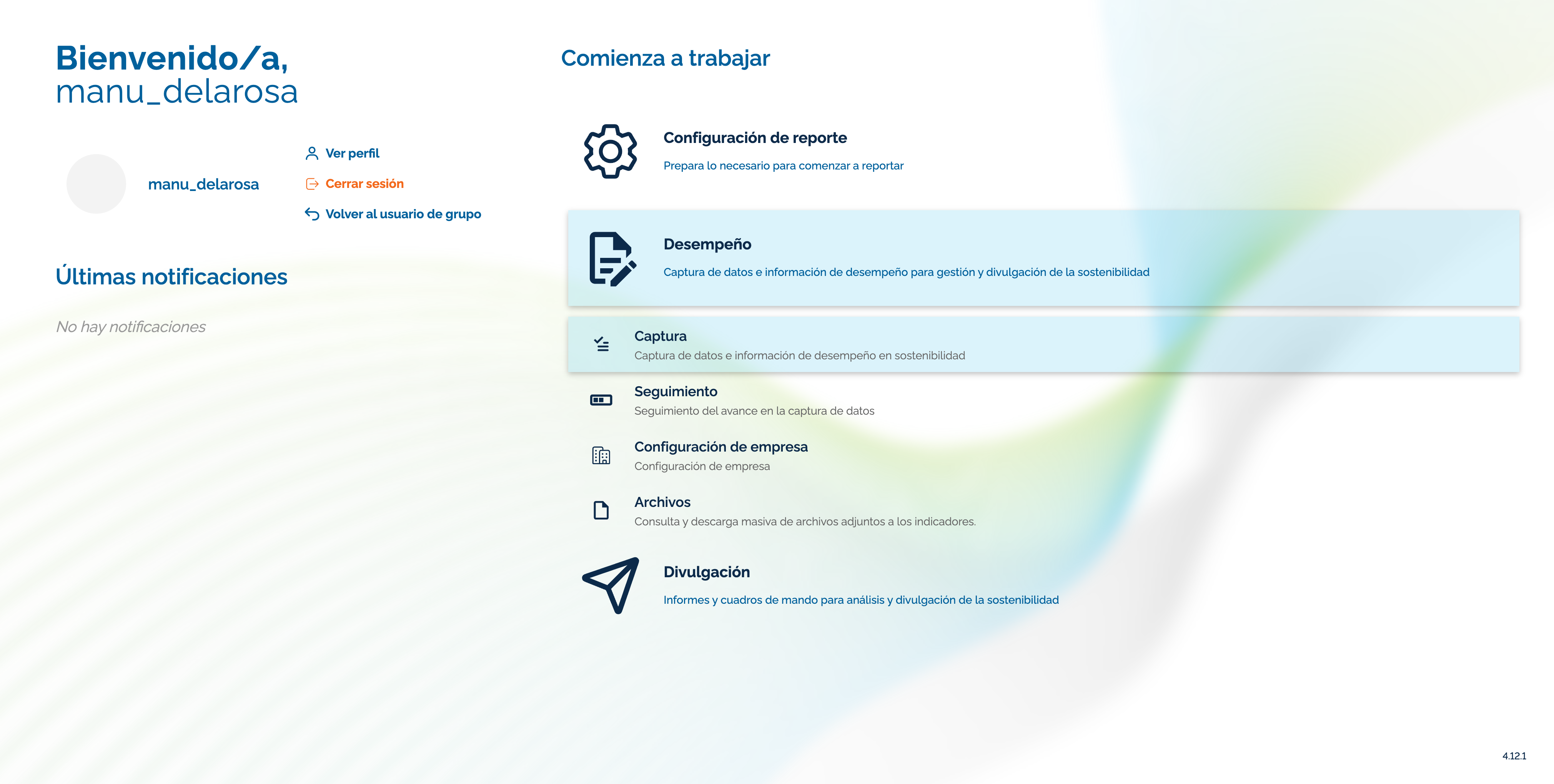 Bienvenido/a,
manu_delarosa

manu_delarosa

Ver perfil
Cerrar sesión
Volver al usuario de grupo

Últimas notificaciones

No hay notificaciones

Comienza a trabajar

Configuración de reporte
Prepara lo necesario para comenzar a reportar

Desempeño
Captura de datos e información de desempeño para gestión y divulgación de la sostenibilidad

Captura
Captura de datos e información de desempeño en sostenibilidad

Seguimiento
Seguimiento del avance en la captura de datos

Configuración de empresa
Configuración de empresa

Archivos
Consulta y descarga masiva de archivos adjuntos a los indicadores.

Divulgación
Informes y cuadros de mando para análisis y divulgación de la sostenibilidad

4.12.1